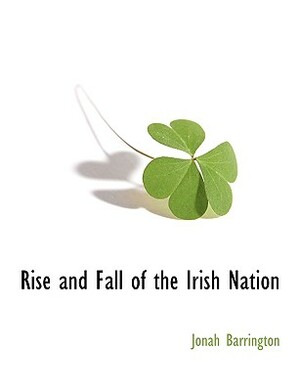 Rise and Fall of the Irish Nation

Jonah Barrington